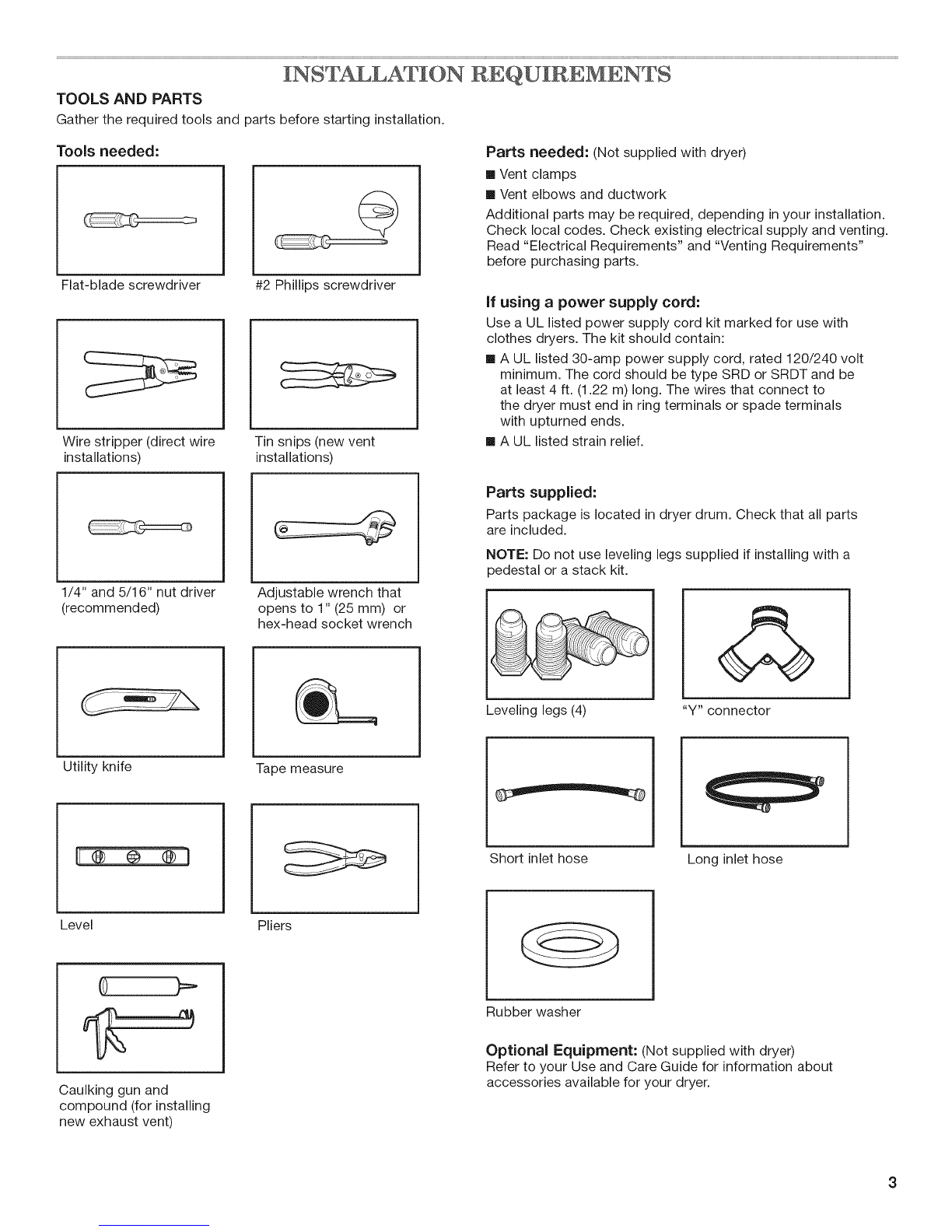 INSTALLATION REQUIREMENTS

TOOLS AND PARTS

Gather the required tools and parts before starting installation.

Tools needed:

Flat-blade screwdriver

#2 Phillips screwdriver

Wire stripper (direct wire installations)

Tin snips (new vent installations)

1/4" and 5/16" nut driver (recommended)

Adjustable wrench that opens to 1" (25 mm) or hex-head socket wrench

Utility knife

Tape measure

Level

Pliers

Caulking gun and compound (for installing new exhaust vent)

Parts needed: (Not supplied with dryer)

■ Vent clamps

■ Vent elbows and ductwork

Additional parts may be required, depending in your installation. Check local codes. Check existing electrical supply and venting. Read "Electrical Requirements" and "Venting Requirements" before purchasing parts.

If using a power supply cord:

Use a UL listed power supply cord kit marked for use with clothes dryers. The kit should contain:

■ A UL listed 30-amp power supply cord, rated 120/240 volt minimum. The cord should be type SRD or SRDT and be at least 4 ft. (1.22 m) long. The wires that connect to the dryer must end in ring terminals or spade terminals with upturned ends.

■ A UL listed strain relief.

Parts supplied:

Parts package is located in dryer drum. Check that all parts are included.

NOTE: Do not use leveling legs supplied if installing with a pedestal or a stack kit.

Leveling legs (4)

"Y" connector

Short inlet hose

Long inlet hose

Rubber washer

Optional Equipment: (Not supplied with dryer)
Refer to your Use and Care Guide for information about accessories available for your dryer.

3